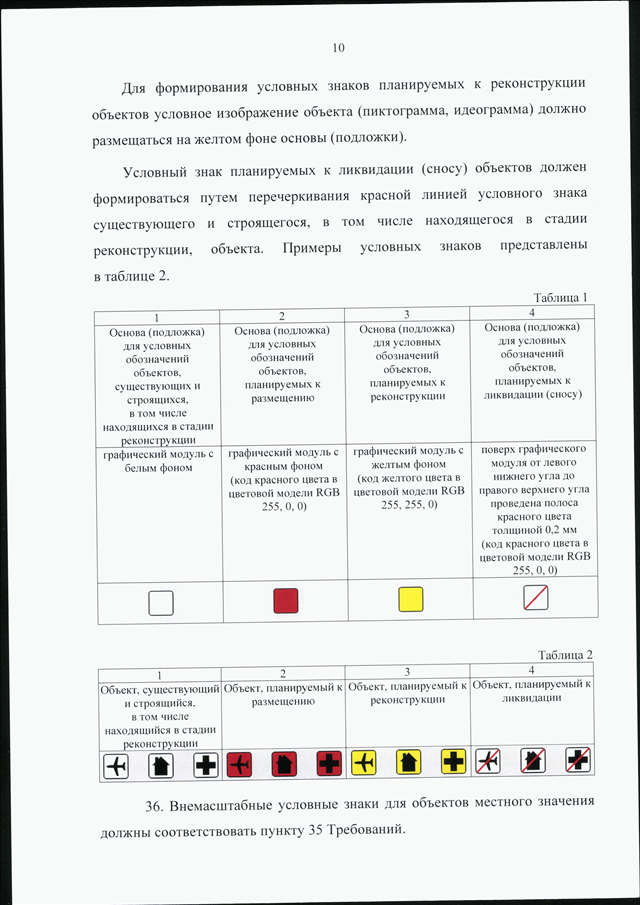 10

Для формирования условных знаков планируемых к реконструкции объектов условное изображение объекта (пиктограмма, идеограмма) должно размещаться на желтом фоне основы (подложки).

Условный знак планируемых к ликвидации (сносу) объектов должен формироваться путем перечеркивания красной линией условного знака существующего и строящегося, в том числе находящегося в стадии реконструкции, объекта. Примеры условных знаков представлены в таблице 2.

Таблица 1

| 1 | 2 | 3 | 4 |
|---|---|---|---|
| Основа (подложка) для условных обозначений объектов, существующих и строящихся, в том числе находящихся в стадии реконструкции | Основа (подложка) для условных обозначений объектов, планируемых к размещению | Основа (подложка) для условных обозначений объектов, планируемых к реконструкции | Основа (подложка) для условных обозначений объектов, планируемых к ликвидации (сносу) |
| графический модуль с белым фоном | графический модуль с красным фоном (код красного цвета в цветовой модели RGB 255, 0, 0) | графический модуль с желтым фоном (код желтого цвета в цветовой модели RGB 255, 255, 0) | поверх графического модуля от левого нижнего угла до правого верхнего угла проведена полоса красного цвета толщиной 0,2 мм (код красного цвета в цветовой модели RGB 255, 0, 0) |
| | | | |

Таблица 2

| 1 | 2 | 3 | 4 |
|---|---|---|---|
| Объект, существующий и строящийся, в том числе находящийся в стадии реконструкции | Объект, планируемый к размещению | Объект, планируемый к реконструкции | Объект, планируемый к ликвидации |
| | | | |

36. Внемасштабные условные знаки для объектов местного значения должны соответствовать пункту 35 Требований.